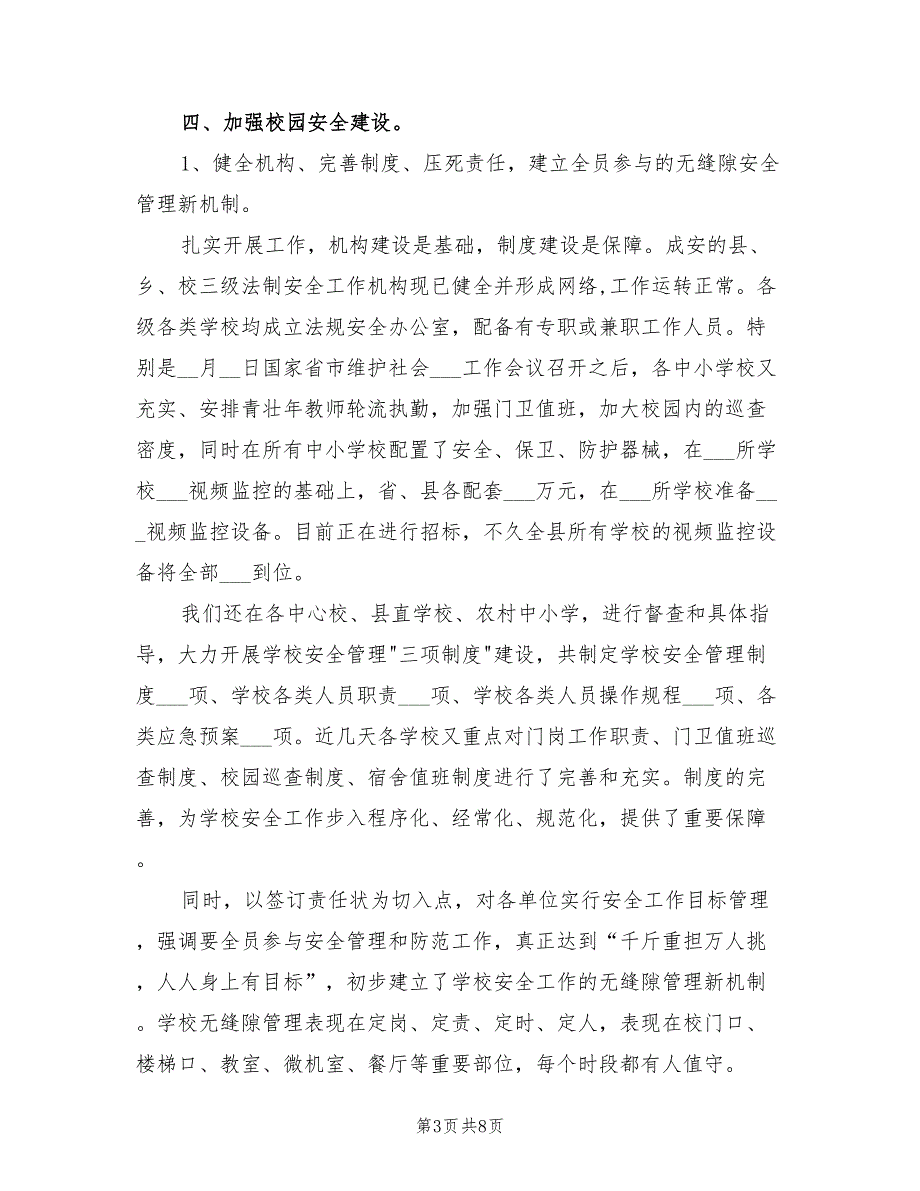 四、加强校园安全建设。

1、健全机构、完善制度、压死责任，建立全员参与的无缝隙安全管理新机制。

扎实开展工作，机构建设是基础，制度建设是保障。成安的县、乡、校三级法制安全工作机构现已健全并形成网络，工作运转正常。各级各类学校均成立法规安全办公室，配备有专职或兼职工作人员。特别是__月__日国家省市维护社会___工作会议召开之后，各中小学校又充实、安排青壮年教师轮流执勤，加强门卫值班，加大校园内的巡查密度，同时在所有中小学校配置了安全、保卫、防护器械，在___所学校___视频监控的基础上，省、县各配套___万元，在___所学校准备___视频监控设备。目前正在进行招标，不久全县所有学校的视频监控设备将全部___到位。

我们还在各中心校、县直学校、农村中小学，进行督查和具体指导，大力开展学校安全管理"三项制度"建设，共制定学校安全管理制度___项、学校各类人员职责___项、学校各类人员操作规程___项、各类应急预案___项。近几天各学校又重点对门岗工作职责、门卫值班巡查制度、校园巡查制度、宿舍值班制度进行了完善和充实。制度的完善，为学校安全工作步入程序化、经常化、规范化，提供了重要保障。

同时，以签订责任状为切入点，对各单位实行安全工作目标管理，强调要全员参与安全管理和防范工作，真正达到“千斤重担万人挑，人人身上有目标”，初步建立了学校安全工作的无缝隙管理新机制。学校无缝隙管理表现在定岗、定责、定时、定人，表现在校门口、楼梯口、教室、微机室、餐厅等重要部位，每个时段都有人值守。

第3页 共8页